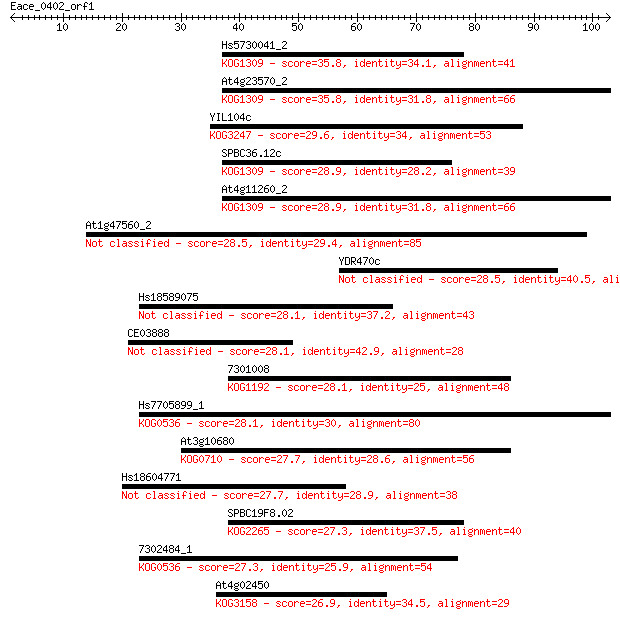 Eace_0402_orf1

10 20 30 40 50 60 70 80 90 100

Hs5730041_2
KOG1309 - score=35.8, identity=34.1, alignment=41

At4g23570_2
KOG1309 - score=35.8, identity=31.8, alignment=66

YIL104c
KOG3247 - score=29.6, identity=34, alignment=53

SPBC36.12c
KOG1309 - score=28.9, identity=28.2, alignment=39

At4g11260_2
KOG1309 - score=28.9, identity=31.8, alignment=66

At1g47560_2
Not classified - score=28.5, identity=29.4, alignment=85

YDR470c
Not classified - score=28.5, identity=40.5, ali

Hs18589075
Not classified - score=28.1, identity=37.2, alignment=43

CE03888
Not classified - score=28.1, identity=42.9, alignment=28

7301008
KOG1192 - score=28.1, identity=25, alignment=48

Hs7705899_1
KOG0536 - score=28.1, identity=30, alignment=80

At3g10680
KOG0710 - score=27.7, identity=28.6, alignment=56

Hs18604771
Not classified - score=27.7, identity=28.9, alignment=38

SPBC19F8.02
KOG2265 - score=27.3, identity=37.5, alignment=40

7302484_1
KOG0536 - score=27.3, identity=25.9, alignment=54

At4g02450
KOG3158 - score=26.9, identity=34.5, alignment=29